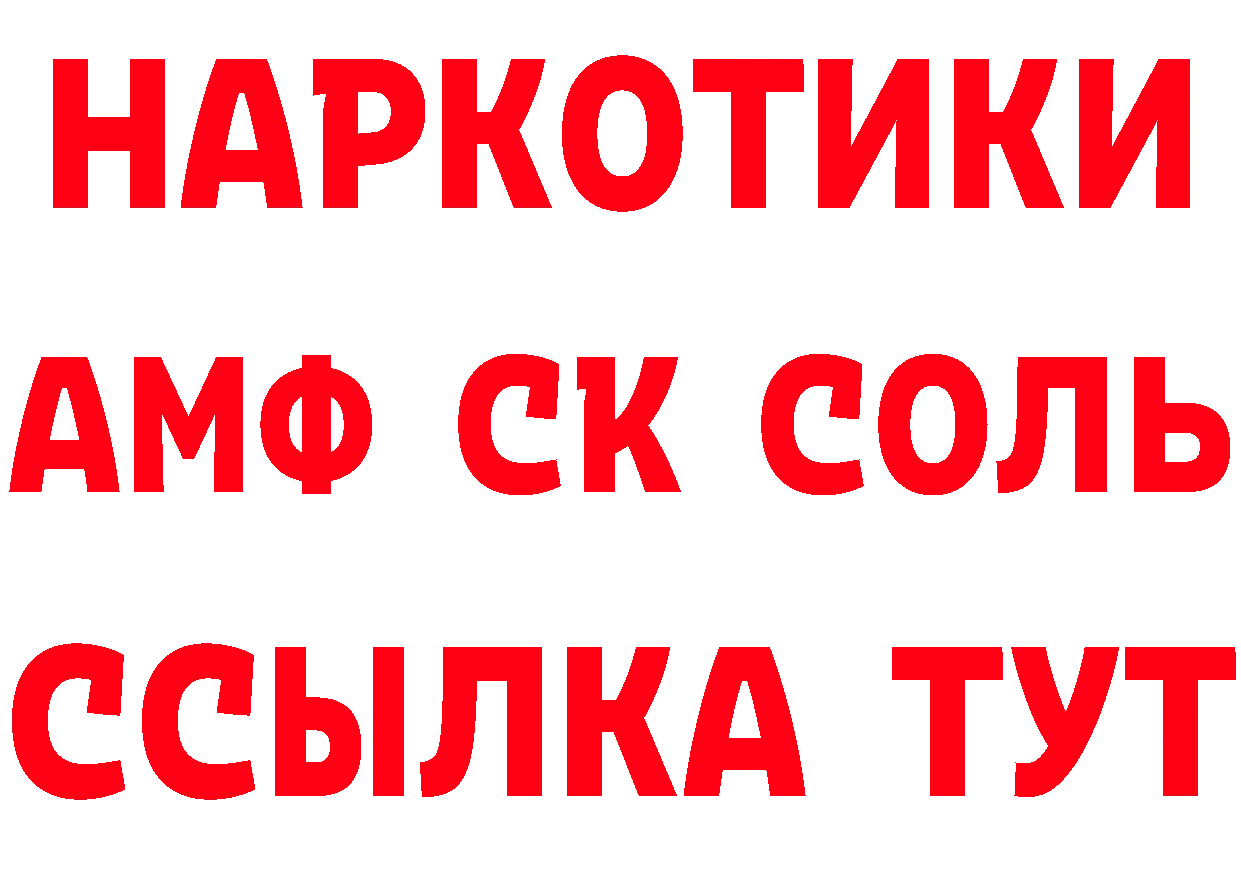 НАРКОТИКИ

АМФ СК СОЛЬ

ССЫЛКА ТУТ